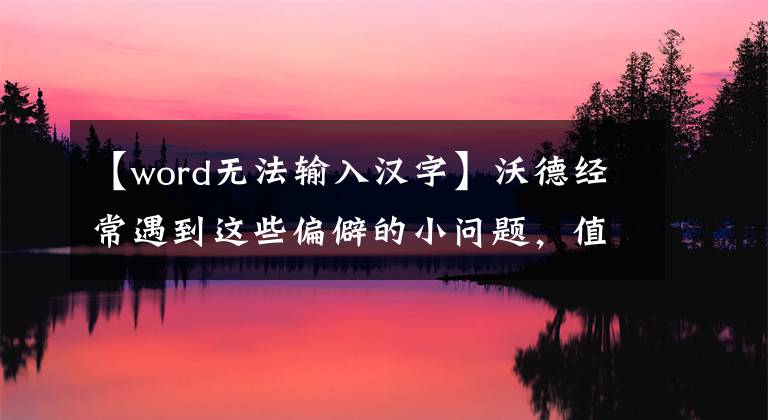 【word无法输入汉字】沃德经常遇到这些偏僻的小问题，值